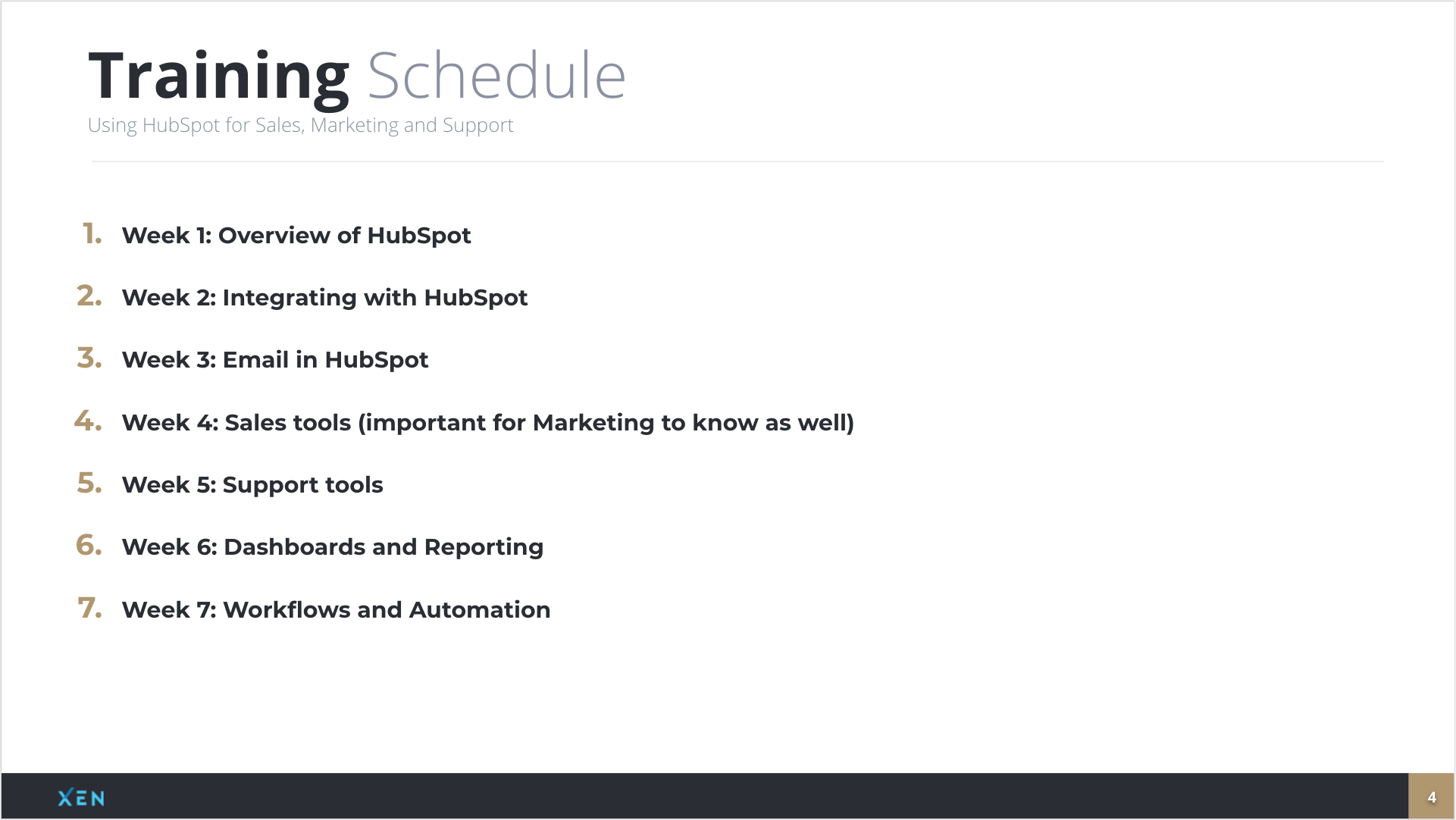 Training Schedule
Using HubSpot for Sales, Marketing and Support

1. Week 1: Overview of HubSpot
2. Week 2: Integrating with HubSpot
3. Week 3: Email in HubSpot
4. Week 4: Sales tools (important for Marketing to know as well)
5. Week 5: Support tools
6. Week 6: Dashboards and Reporting
7. Week 7: Workflows and Automation

XEN

4